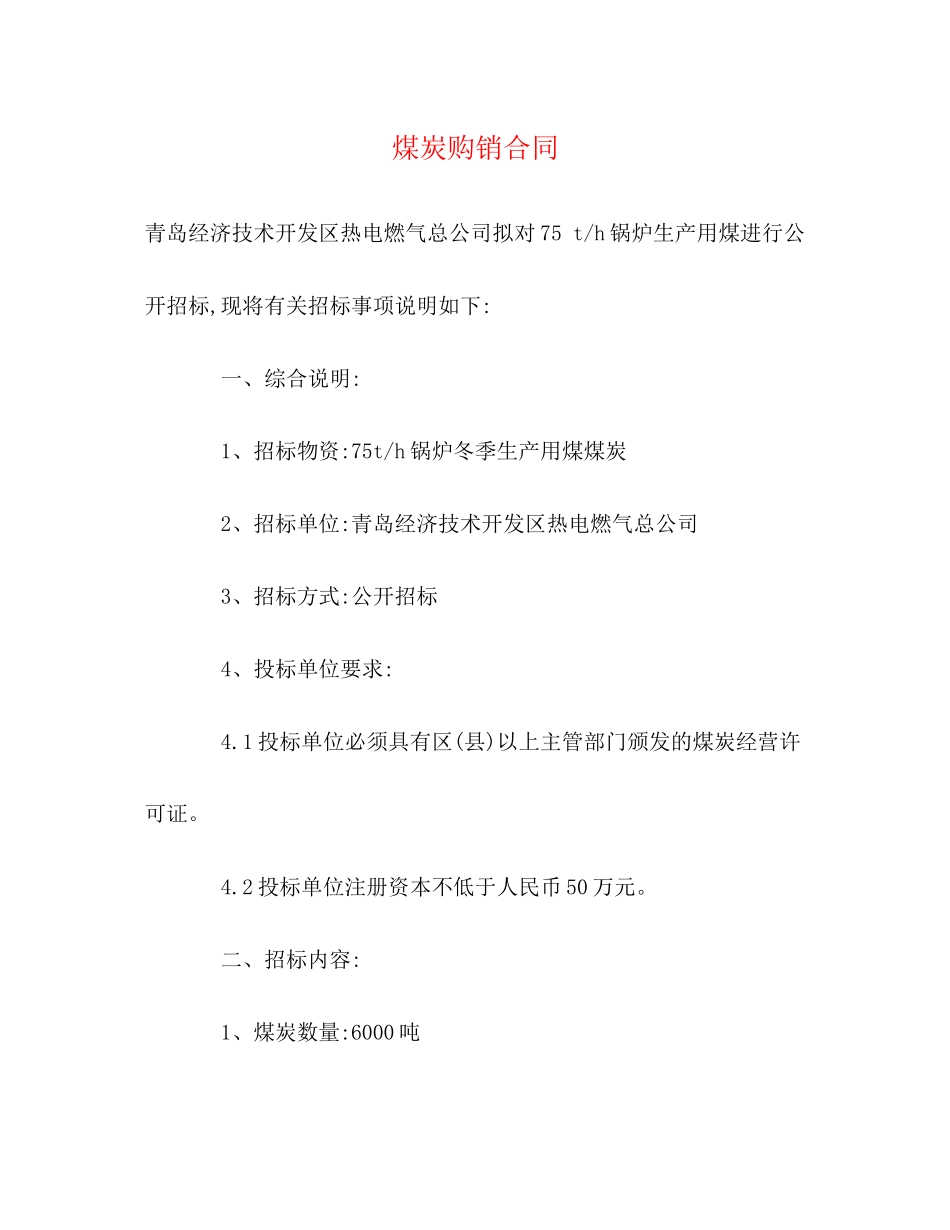 煤炭购销合同

青岛经济技术开发区热电燃气总公司拟对75 t/h锅炉生产用煤进行公开招标,现将有关招标事项说明如下:

一、综合说明:

1、招标物资:75t/h锅炉冬季生产用煤煤炭

2、招标单位:青岛经济技术开发区热电燃气总公司

3、招标方式:公开招标

4、投标单位要求:

4.1投标单位必须具有区(县)以上主管部门颁发的煤炭经营许可证。

4.2投标单位注册资本不低于人民币50万元。

二、招标内容:

1、煤炭数量:6000吨